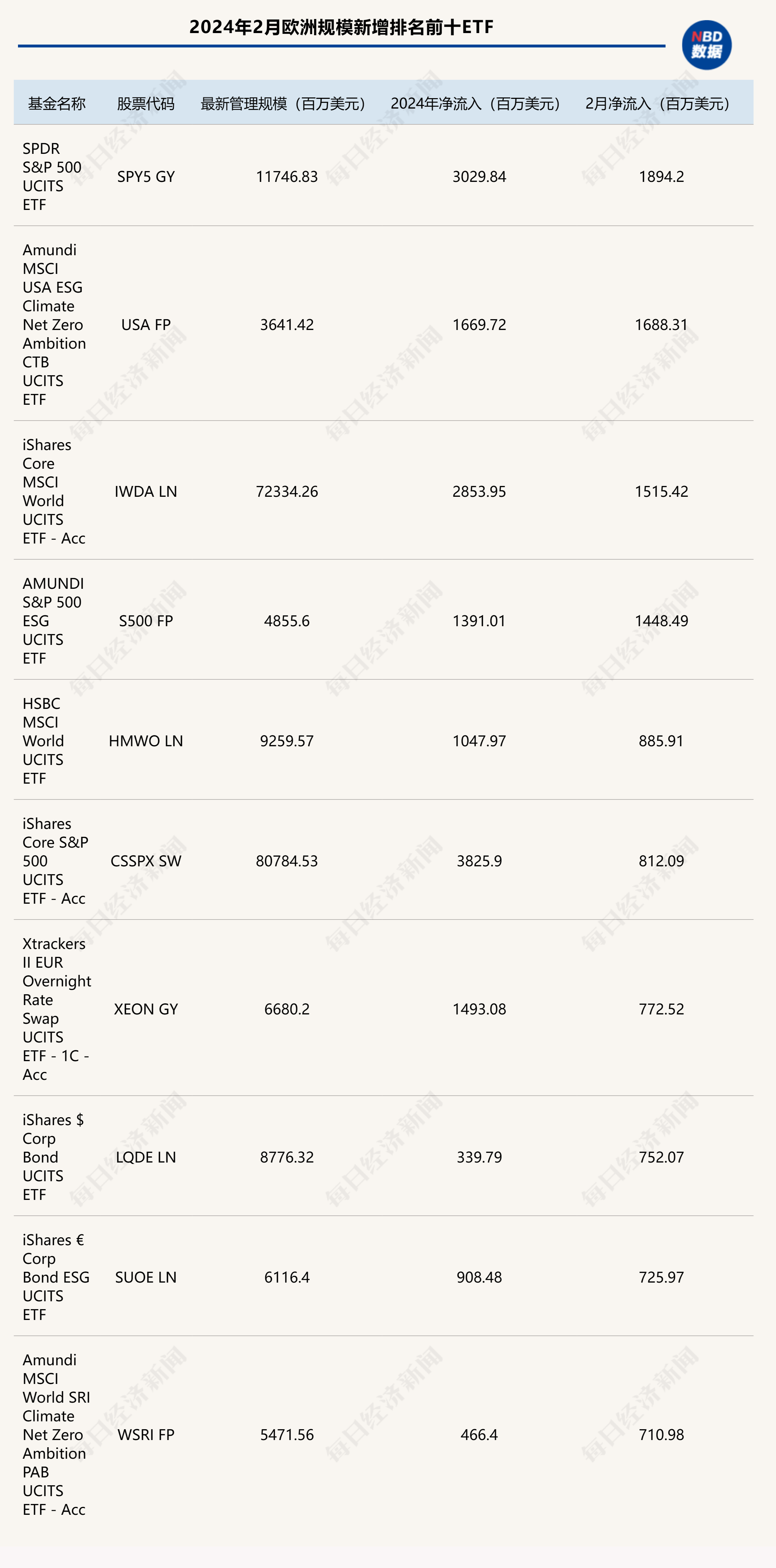 2024年2月欧洲规模新增排名前十ETF

NBD 数据

| 基金名称 | 股票代码 | 最新管理规模（百万美元） | 2024年净流入（百万美元） | 2月净流入（百万美元） |
|---|---|---|---|---|
| SPDR S&P 500 UCITS ETF | SPY5 GY | 11746.83 | 3029.84 | 1894.2 |
| Amundi MSCI USA ESG Climate Net Zero Ambition CTB UCITS ETF | USA FP | 3641.42 | 1669.72 | 1688.31 |
| iShares Core MSCI World UCITS ETF - Acc | IWDA LN | 72334.26 | 2853.95 | 1515.42 |
| AMUNDI S&P 500 ESG UCITS ETF | S500 FP | 4855.6 | 1391.01 | 1448.49 |
| HSBC MSCI World UCITS ETF | HMWO LN | 9259.57 | 1047.97 | 885.91 |
| iShares Core S&P 500 UCITS ETF - Acc | CSSPX SW | 80784.53 | 3825.9 | 812.09 |
| Xtrackers II EUR Overnight Rate Swap UCITS ETF - 1C - Acc | XEON GY | 6680.2 | 1493.08 | 772.52 |
| iShares $ Corp Bond UCITS ETF | LQDE LN | 8776.32 | 339.79 | 752.07 |
| iShares € Corp Bond ESG UCITS ETF | SUOE LN | 6116.4 | 908.48 | 725.97 |
| Amundi MSCI World SRI Climate Net Zero Ambition PAB UCITS ETF - Acc | WSRI FP | 5471.56 | 466.4 | 710.98 |

每日经济新闻